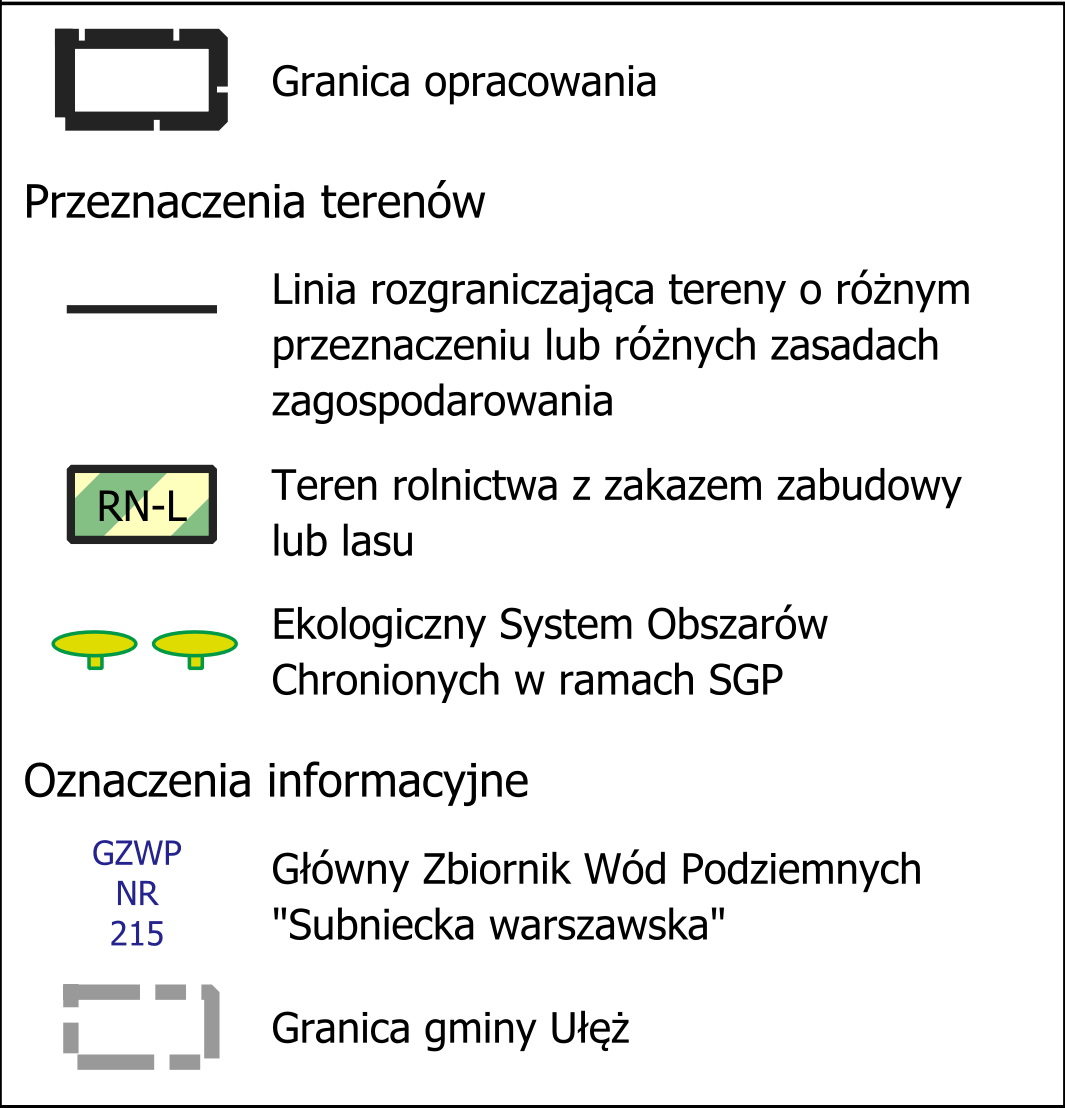 Granica opracowania

Przeznaczenia terenów

Linia rozgraniczająca tereny o różnym przeznaczeniu lub różnych zasadach zagospodarowania

RN-L

Teren rolnictwa z zakazem zabudowy lub lasu

Ekologiczny System Obszarów Chronionych w ramach SGP

Oznaczenia informacyjne

GZWP
NR
215

Główny Zbiornik Wód Podziemnych "Subniecka warszawska"

Granica gminy Ułęż